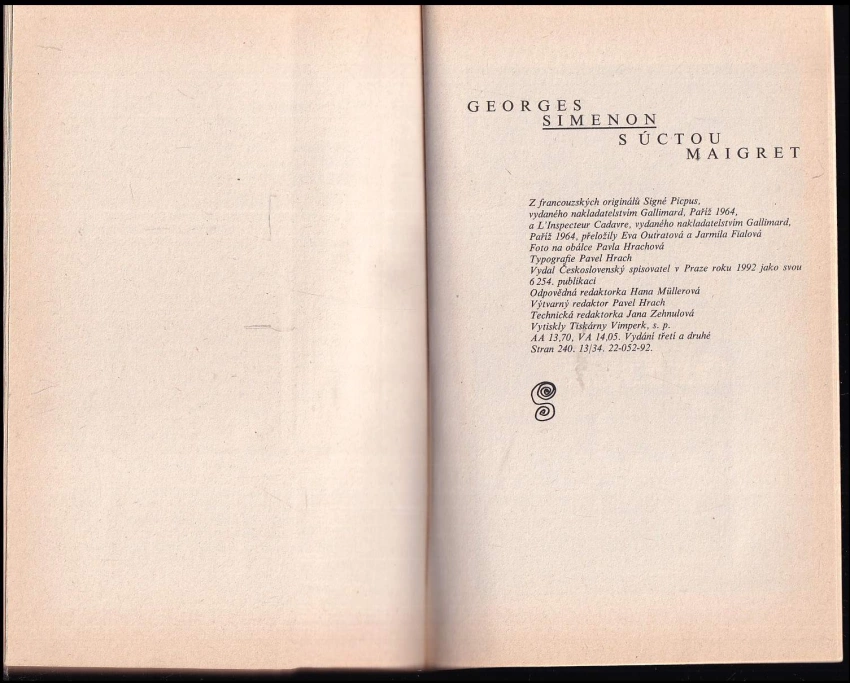 GEORGES
SIMENON
S ÚCTOU
MAIGRET

Z francouzských originálů Signé Picpus,
vydaného nakladatelstvím Gallimard, Paříž 1964,
a L'Inspecteur Cadavre, vydaného nakladatelstvím Gallimard,
Paříž 1964, přeložily Eva Outratová a Jarmila Fialová
Foto na obálce Pavla Hrachová
Typografie Pavel Hrach
Vydal Československý spisovatel v Praze roku 1992 jako svou
6 254. publikaci
Odpovědná redaktorka Hana Müllerová
Výtvarný redaktor Pavel Hrach
Technická redaktorka Jana Zehnulová
Vytiskly Tiskárny Vimperk, s. p.
AA 13,70, VA 14,05. Vydání třetí a druhé
Stran 240. 13/34. 22-052-92.